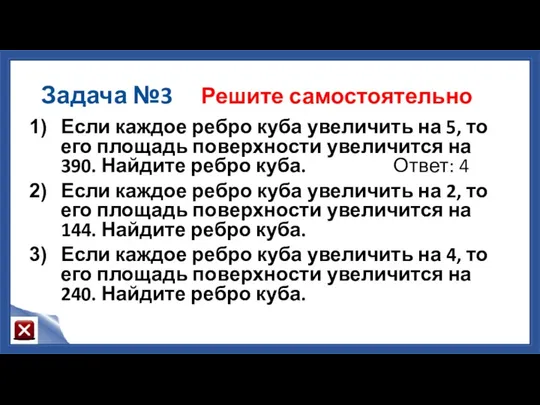 Задача №3 Решите самостоятельно

1) Если каждое ребро куба увеличить на 5, то его площадь поверхности увеличится на 390. Найдите ребро куба. Ответ: 4

2) Если каждое ребро куба увеличить на 2, то его площадь поверхности увеличится на 144. Найдите ребро куба.

3) Если каждое ребро куба увеличить на 4, то его площадь поверхности увеличится на 240. Найдите ребро куба.